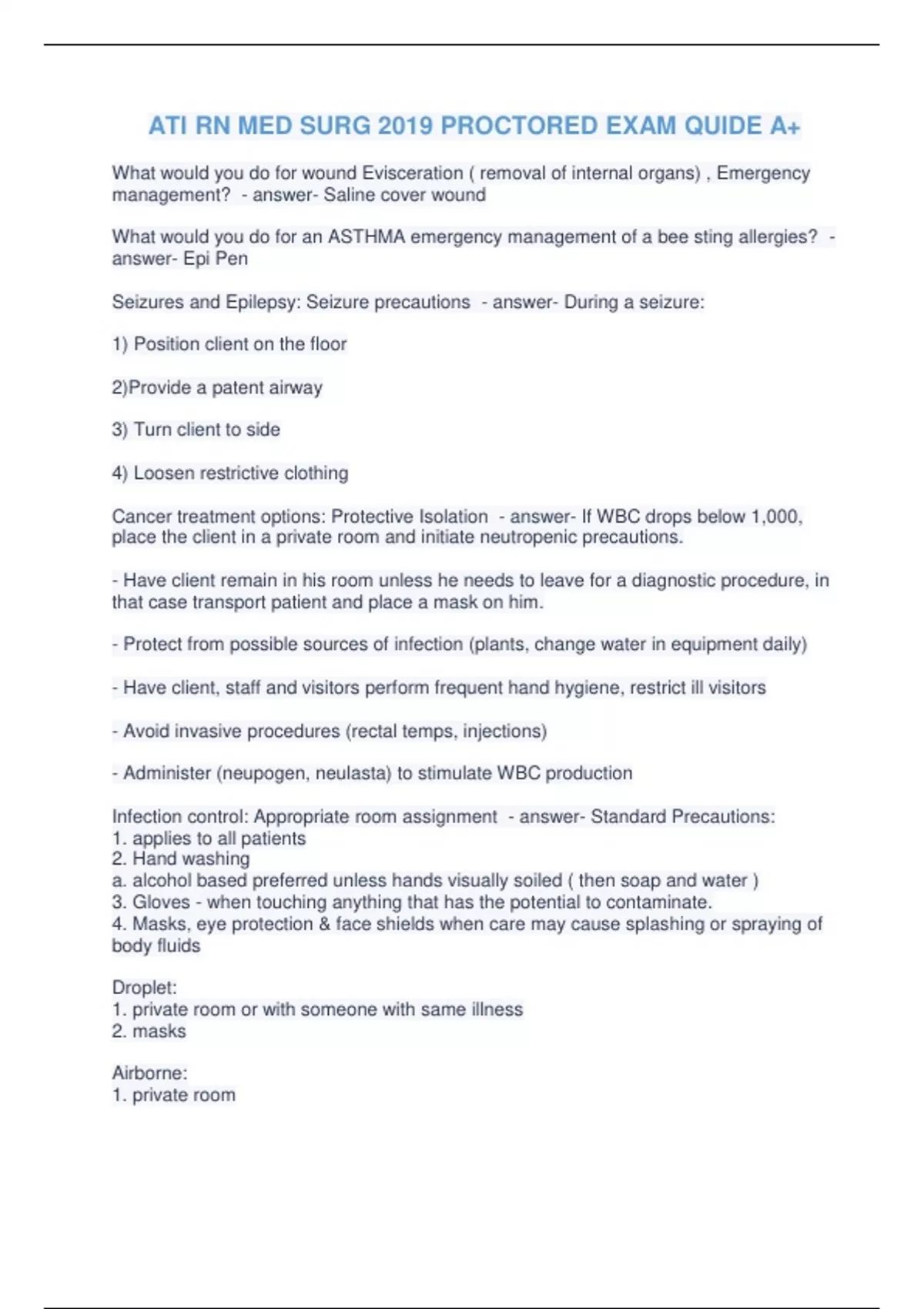 ATI RN MED SURG 2019 PROCTORED EXAM QUIDE A+

What would you do for wound Evisceration ( removal of internal organs) , Emergency management? - answer- Saline cover wound

What would you do for an ASTHMA emergency management of a bee sting allergies? - answer- Epi Pen

Seizures and Epilepsy: Seizure precautions - answer- During a seizure:

1) Position client on the floor

2)Provide a patent airway

3) Turn client to side

4) Loosen restrictive clothing

Cancer treatment options: Protective Isolation - answer- If WBC drops below 1,000, place the client in a private room and initiate neutropenic precautions.

- Have client remain in his room unless he needs to leave for a diagnostic procedure, in that case transport patient and place a mask on him.

- Protect from possible sources of infection (plants, change water in equipment daily)

- Have client, staff and visitors perform frequent hand hygiene, restrict ill visitors

- Avoid invasive procedures (rectal temps, injections)

- Administer (neupogen, neulasta) to stimulate WBC production

Infection control: Appropriate room assignment - answer- Standard Precautions:
1. applies to all patients
2. Hand washing
a. alcohol based preferred unless hands visually soiled ( then soap and water )
3. Gloves - when touching anything that has the potential to contaminate.
4. Masks, eye protection & face shields when care may cause splashing or spraying of body fluids

Droplet:
1. private room or with someone with same illness
2. masks

Airborne:
1. private room